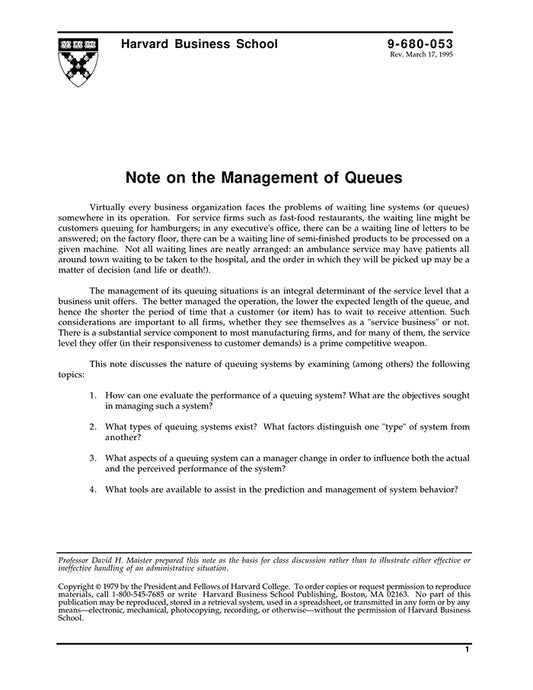 Harvard Business School

9-680-053
Rev. March 17, 1995

Note on the Management of Queues

Virtually every business organization faces the problems of waiting line systems (or queues) somewhere in its operation. For service firms such as fast-food restaurants, the waiting line might be customers queuing for hamburgers; in any executive's office, there can be a waiting line of letters to be answered; on the factory floor, there can be a waiting line of semi-finished products to be processed on a given machine. Not all waiting lines are neatly arranged: an ambulance service may have patients all around town waiting to be taken to the hospital, and the order in which they will be picked up may be a matter of decision (and life or death!).

The management of its queuing situations is an integral determinant of the service level that a business unit offers. The better managed the operation, the lower the expected length of the queue, and hence the shorter the period of time that a customer (or item) has to wait to receive attention. Such considerations are important to all firms, whether they see themselves as a "service business" or not. There is a substantial service component to most manufacturing firms, and for many of them, the service level they offer (in their responsiveness to customer demands) is a prime competitive weapon.

This note discusses the nature of queuing systems by examining (among others) the following topics:

1. How can one evaluate the performance of a queuing system? What are the objectives sought in managing such a system?

2. What types of queuing systems exist? What factors distinguish one "type" of system from another?

3. What aspects of a queuing system can a manager change in order to influence both the actual and the perceived performance of the system?

4. What tools are available to assist in the prediction and management of system behavior?

Professor David H. Maister prepared this note as the basis for class discussion rather than to illustrate either effective or ineffective handling of an administrative situation.

Copyright © 1979 by the President and Fellows of Harvard College. To order copies or request permission to reproduce materials, call 1-800-545-7685 or write Harvard Business School Publishing, Boston, MA 02163. No part of this publication may be reproduced, stored in a retrieval system, used in a spreadsheet, or transmitted in any form or by any means—electronic, mechanical, photocopying, recording, or otherwise—without the permission of Harvard Business School.

1